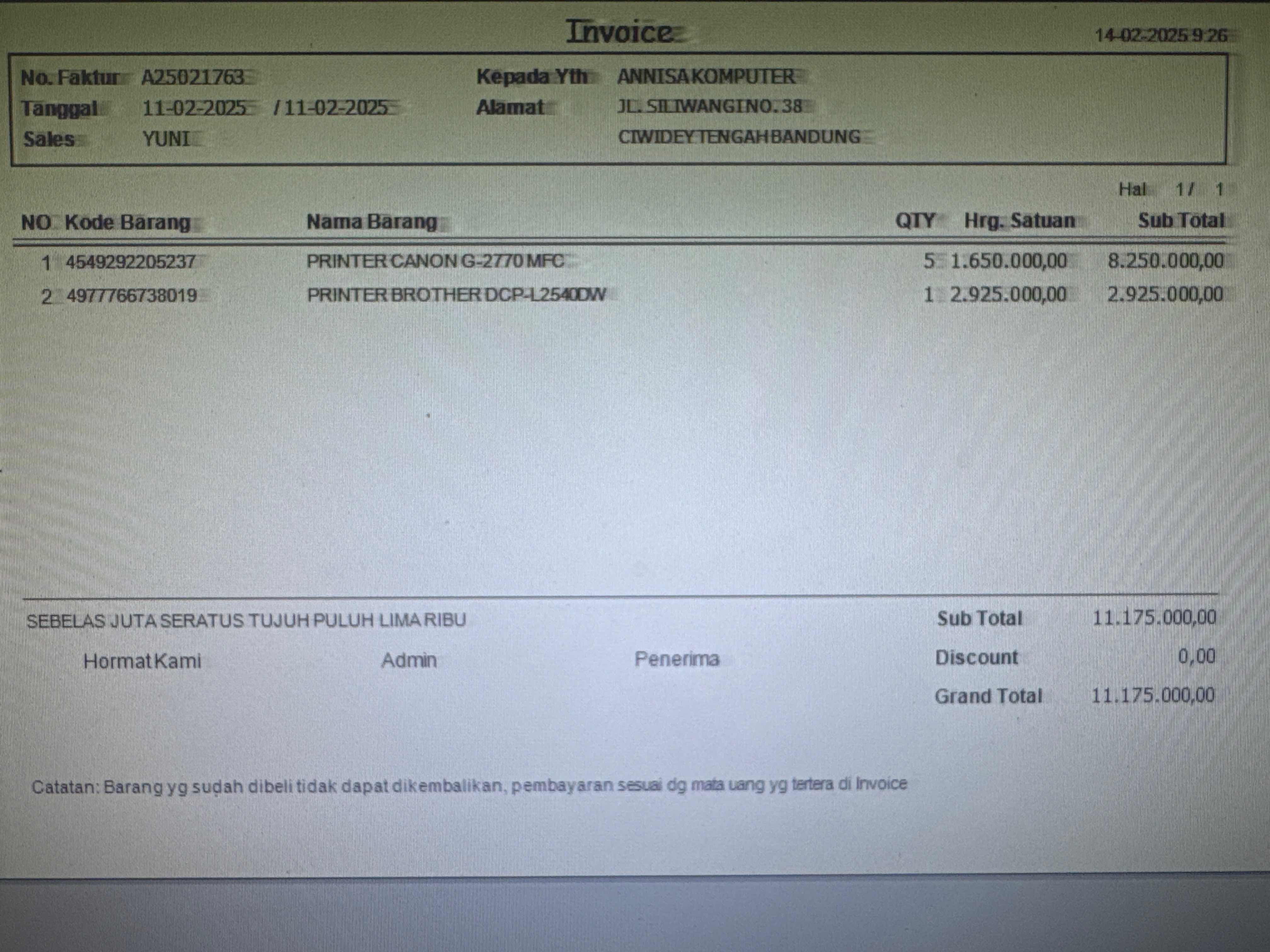 Invoice 14-02-2025 9:26

No. Faktur A25021763
Tanggal 11-02-2025 / 11-02-2025
Sales YUNI

Kepada Yth ANNISA KOMPUTER
Alamat JL. SILIWANGI NO. 38
CIWIDEY TENGAH BANDUNG

Hal 1 / 1

| NO | Kode Barang | Nama Barang | QTY | Hrg. Satuan | Sub Total |
|---|---|---|---|---|---|
| 1 | 4549292205237 | PRINTER CANON G-2770 MFC | 5 | 1.650.000,00 | 8.250.000,00 |
| 2 | 4977766738019 | PRINTER BROTHER DCP-L2540DW | 1 | 2.925.000,00 | 2.925.000,00 |

SEBELAS JUTA SERATUS TUJUH PULUH LIMA RIBU

Hormat Kami Admin Penerima

Sub Total 11.175.000,00
Discount 0,00
Grand Total 11.175.000,00

Catatan: Barang yg sudah dibeli tidak dapat dikembalikan, pembayaran sesuai dg mata uang yg tertera di Invoice